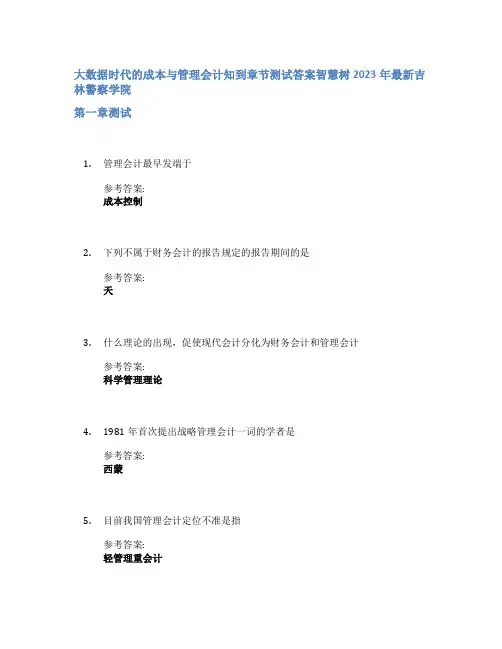 大数据时代的成本与管理会计知到章节测试答案智慧树 2023 年最新吉林警察学院

第一章测试

1. 管理会计最早发端于

参考答案:
成本控制

2. 下列不属于财务会计的报告规定的报告期间的是

参考答案:
天

3. 什么理论的出现，促使现代会计分化为财务会计和管理会计

参考答案:
科学管理理论

4. 1981 年首次提出战略管理会计一词的学者是

参考答案:
西蒙

5. 目前我国管理会计定位不准是指

参考答案:
轻管理重会计